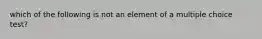 which of the following is not an element of a multiple choice test?